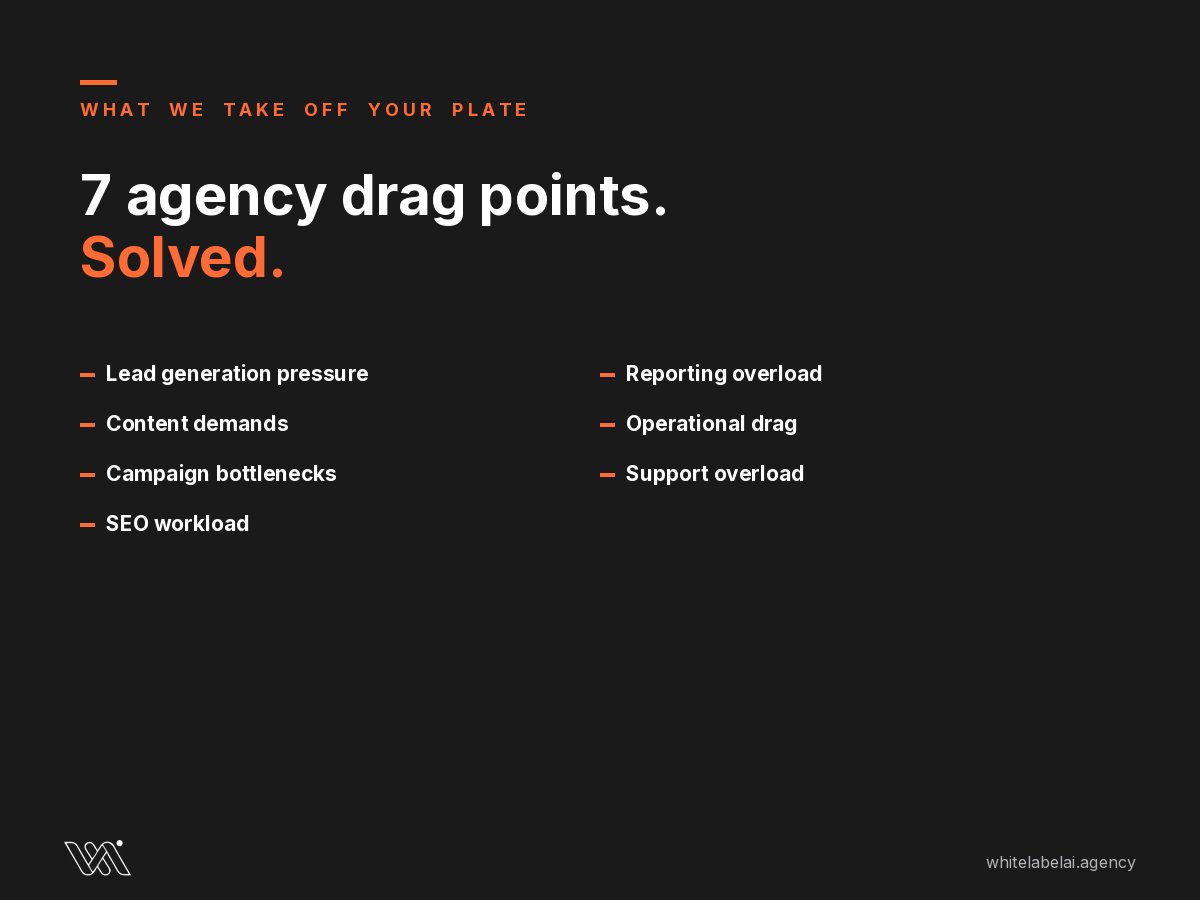 WHAT WE TAKE OFF YOUR PLATE

7 agency drag points.
Solved.

– Lead generation pressure
– Content demands
– Campaign bottlenecks
– SEO workload

– Reporting overload
– Operational drag
– Support overload

whitelabelai.agency